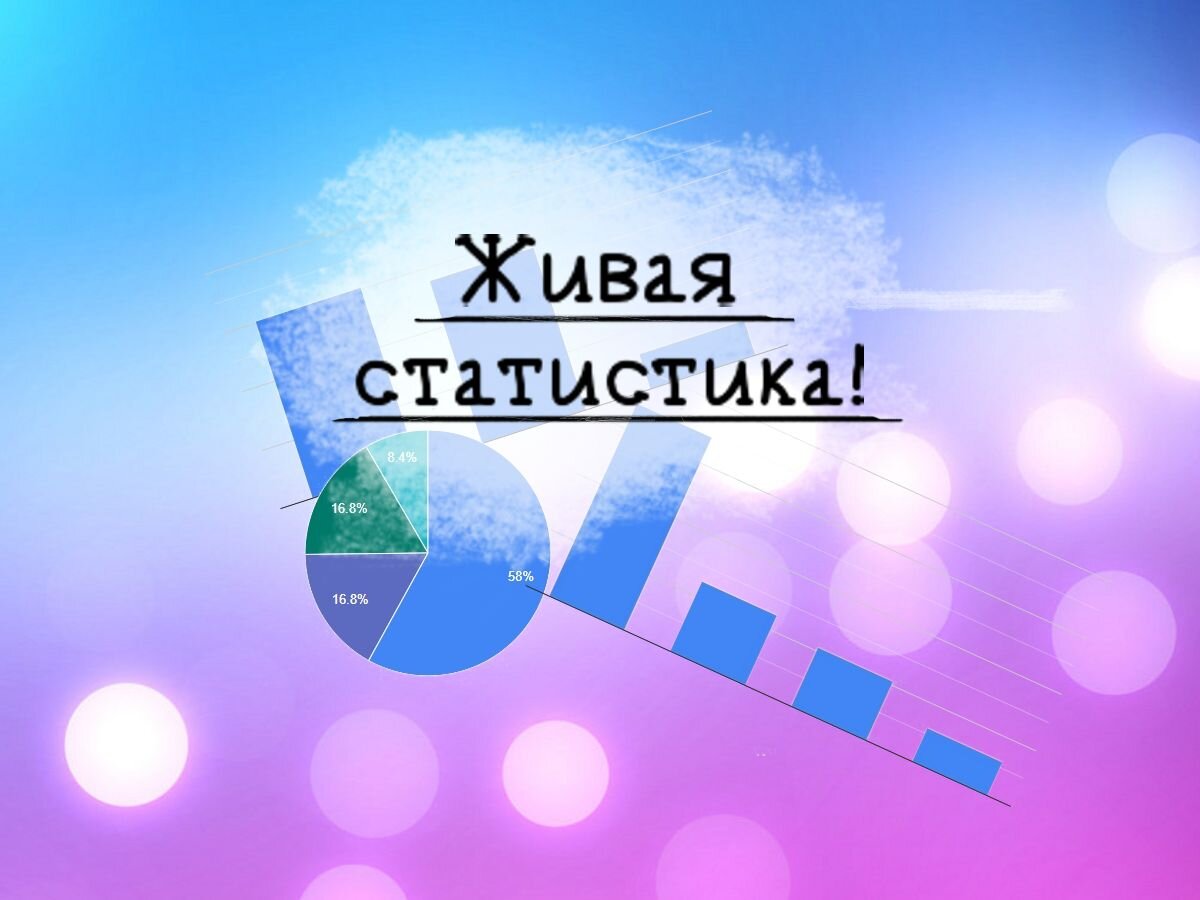 Живая статистика!

8.4%
16.8%
16.8%
58%